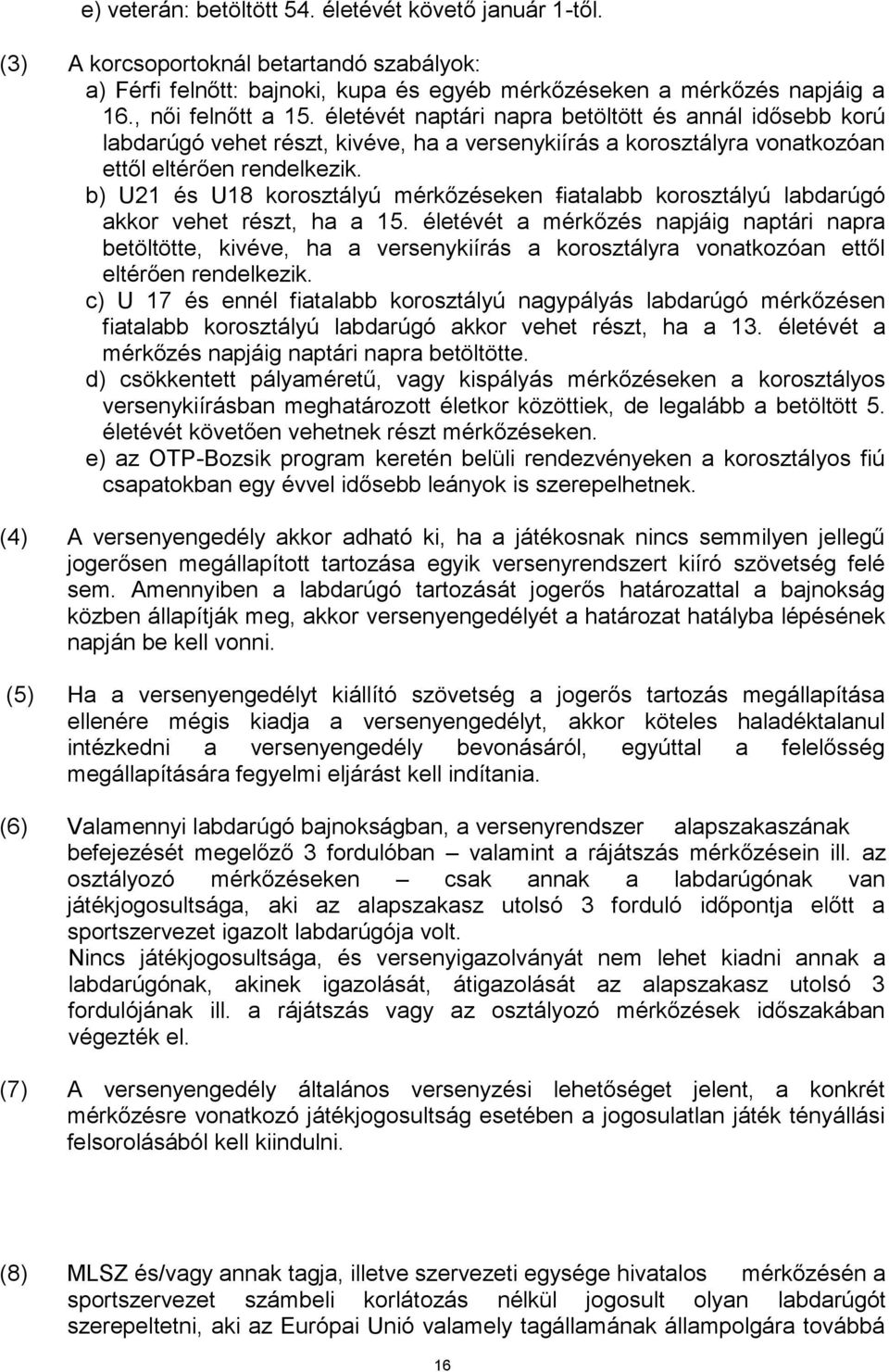 e) veterán: betöltött 54. életévét követő január 1-től.

(3) A korcsoportoknál betartandó szabályok:
a) Férfi felnőtt: bajnoki, kupa és egyéb mérkőzéseken a mérkőzés napjáig a 16., női felnőtt a 15. életévét naptári napra betöltött és annál idősebb korú labdarúgó vehet részt, kivéve, ha a versenykiírás a korosztályra vonatkozóan ettől eltérően rendelkezik.
b) U21 és U18 korosztályú mérkőzéseken fiatalabb korosztályú labdarúgó akkor vehet részt, ha a 15. életévét a mérkőzés napjáig naptári napra betöltötte, kivéve, ha a versenykiírás a korosztályra vonatkozóan ettől eltérően rendelkezik.
c) U 17 és ennél fiatalabb korosztályú nagypályás labdarúgó mérkőzésen fiatalabb korosztályú labdarúgó akkor vehet részt, ha a 13. életévét a mérkőzés napjáig naptári napra betöltötte.
d) csökkentett pályaméretű, vagy kispályás mérkőzéseken a korosztályos versenykiírásban meghatározott életkor közöttiek, de legalább a betöltött 5. életévét követően vehetnek részt mérkőzéseken.
e) az OTP-Bozsik program keretén belüli rendezvényeken a korosztályos fiú csapatokban egy évvel idősebb leányok is szerepelhetnek.

(4) A versenyengedély akkor adható ki, ha a játékosnak nincs semmilyen jellegű jogerősen megállapított tartozása egyik versenyrendszert kiíró szövetség felé sem. Amennyiben a labdarúgó tartozását jogerős határozattal a bajnokság közben állapítják meg, akkor versenyengedélyét a határozat hatályba lépésének napján be kell vonni.

(5) Ha a versenyengedélyt kiállító szövetség a jogerős tartozás megállapítása ellenére mégis kiadja a versenyengedélyt, akkor köteles haladéktalanul intézkedni a versenyengedély bevonásáról, egyúttal a felelősség megállapítására fegyelmi eljárást kell indítania.

(6) Valamennyi labdarúgó bajnokságban, a versenyrendszer alapszakaszának befejezését megelőző 3 fordulóban – valamint a rájátszás mérkőzésein ill. az osztályozó mérkőzéseken – csak annak a labdarúgónak van játékjogosultsága, aki az alapszakasz utolsó 3 forduló időpontja előtt a sportszervezet igazolt labdarúgója volt.
Nincs játékjogosultsága, és versenyigazolványát nem lehet kiadni annak a labdarúgónak, akinek igazolását, átigazolását az alapszakasz utolsó 3 fordulójának ill. a rájátszás vagy az osztályozó mérkőzések időszakában végezték el.

(7) A versenyengedély általános versenyzési lehetőséget jelent, a konkrét mérkőzésre vonatkozó játékjogosultság esetében a jogosulatlan játék tényállási felsorolásából kell kiindulni.

(8) MLSZ és/vagy annak tagja, illetve szervezeti egysége hivatalos mérkőzésén a sportszervezet számbeli korlátozás nélkül jogosult olyan labdarúgót szerepeltetni, aki az Európai Unió valamely tagállamának állampolgára továbbá

16